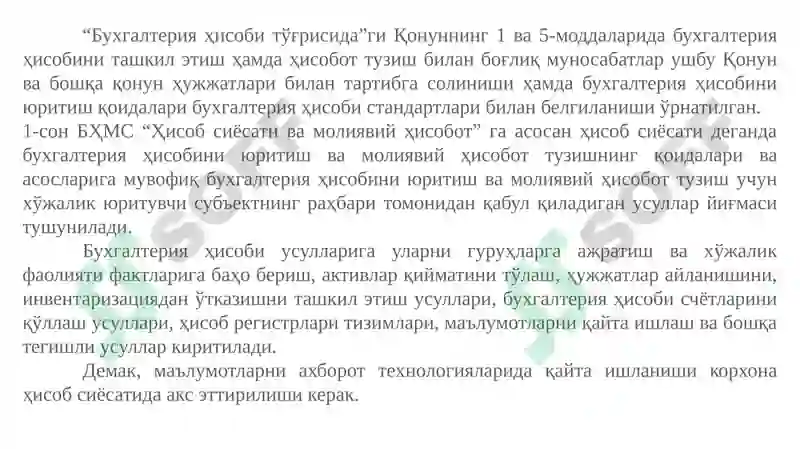 “Бухгалтерия ҳисоби тўғрисида”ги Қонуннинг 1 ва 5-моддаларида бухгалтерия ҳисобини ташкил этиш ҳамда ҳисобот тузиш билан боғлиқ муносабатлар ушбу Қонун ва бошқа қонун ҳужжатлари билан тартибга солиниши ҳамда бухгалтерия ҳисобини юритиш қоидалари бухгалтерия ҳисоби стандартлари билан белгиланиши ўрнатилган.
1-сон БҲМС “Ҳисоб сиёсати ва молиявий ҳисобот” га асосан ҳисоб сиёсати деганда бухгалтерия ҳисобини юритиш ва молиявий ҳисобот тузишнинг қоидалари ва асосларига мувофиқ бухгалтерия ҳисобини юритиш ва молиявий ҳисобот тузиш учун хўжалик юритувчи субъектнинг раҳбари томонидан қабул қиладиган усуллар йиғмаси тушунилади.

Бухгалтерия ҳисоби усулларига уларни гуруҳларга ажратиш ва хўжалик фаолияти фактларига баҳо бериш, активлар қийматини тўлаш, ҳужжатлар айланишини, инвентаризациядан ўтказишни ташкил этиш усуллари, бухгалтерия ҳисоби счётларини қўллаш усуллари, ҳисоб регистрлари тизимлари, маълумотларни қайта ишлаш ва бошқа тегишли усуллар киритилади.

Демак, маълумотларни ахборот технологияларида қайта ишланиши корхона ҳисоб сиёсатида акс эттирилиши керак.